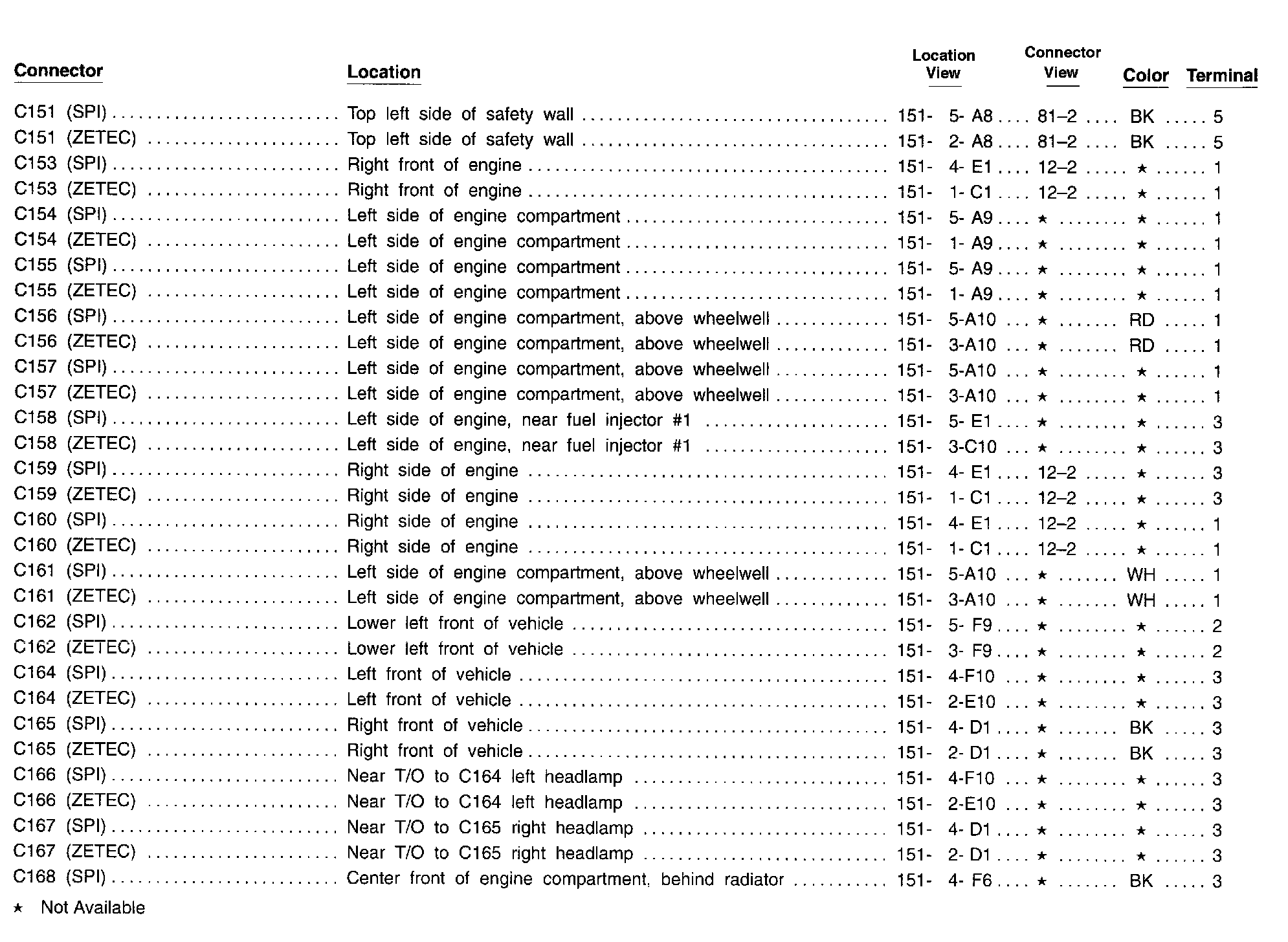 | Connector | Location | Location View | Connector View | Color | Terminal |
|---|---|---|---|---|---|
| C151 (SPI) | Top left side of safety wall | 151- 5- A8 | 81–2 | BK | 5 |
| C151 (ZETEC) | Top left side of safety wall | 151- 2- A8 | 81–2 | BK | 5 |
| C153 (SPI) | Right front of engine | 151- 4- E1 | 12–2 | ★ | 1 |
| C153 (ZETEC) | Right front of engine | 151- 1- C1 | 12–2 | ★ | 1 |
| C154 (SPI) | Left side of engine compartment | 151- 5- A9 | ★ | ★ | 1 |
| C154 (ZETEC) | Left side of engine compartment | 151- 1- A9 | ★ | ★ | 1 |
| C155 (SPI) | Left side of engine compartment | 151- 5- A9 | ★ | ★ | 1 |
| C155 (ZETEC) | Left side of engine compartment | 151- 1- A9 | ★ | ★ | 1 |
| C156 (SPI) | Left side of engine compartment, above wheelwell | 151- 5-A10 | ★ | RD | 1 |
| C156 (ZETEC) | Left side of engine compartment, above wheelwell | 151- 3-A10 | ★ | RD | 1 |
| C157 (SPI) | Left side of engine compartment, above wheelwell | 151- 5-A10 | ★ | ★ | 1 |
| C157 (ZETEC) | Left side of engine compartment, above wheelwell | 151- 3-A10 | ★ | ★ | 1 |
| C158 (SPI) | Left side of engine, near fuel injector #1 | 151- 5- E1 | ★ | ★ | 3 |
| C158 (ZETEC) | Left side of engine, near fuel injector #1 | 151- 3-C10 | ★ | ★ | 3 |
| C159 (SPI) | Right side of engine | 151- 4- E1 | 12–2 | ★ | 3 |
| C159 (ZETEC) | Right side of engine | 151- 1- C1 | 12–2 | ★ | 3 |
| C160 (SPI) | Right side of engine | 151- 4- E1 | 12–2 | ★ | 1 |
| C160 (ZETEC) | Right side of engine | 151- 1- C1 | 12–2 | ★ | 1 |
| C161 (SPI) | Left side of engine compartment, above wheelwell | 151- 5-A10 | ★ | WH | 1 |
| C161 (ZETEC) | Left side of engine compartment, above wheelwell | 151- 3-A10 | ★ | WH | 1 |
| C162 (SPI) | Lower left front of vehicle | 151- 5- F9 | ★ | ★ | 2 |
| C162 (ZETEC) | Lower left front of vehicle | 151- 3- F9 | ★ | ★ | 2 |
| C164 (SPI) | Left front of vehicle | 151- 4-F10 | ★ | ★ | 3 |
| C164 (ZETEC) | Left front of vehicle | 151- 2-E10 | ★ | ★ | 3 |
| C165 (SPI) | Right front of vehicle | 151- 4- D1 | ★ | BK | 3 |
| C165 (ZETEC) | Right front of vehicle | 151- 2- D1 | ★ | BK | 3 |
| C166 (SPI) | Near T/O to C164 left headlamp | 151- 4-F10 | ★ | ★ | 3 |
| C166 (ZETEC) | Near T/O to C164 left headlamp | 151- 2-E10 | ★ | ★ | 3 |
| C167 (SPI) | Near T/O to C165 right headlamp | 151- 4- D1 | ★ | ★ | 3 |
| C167 (ZETEC) | Near T/O to C165 right headlamp | 151- 2- D1 | ★ | ★ | 3 |
| C168 (SPI) | Center front of engine compartment, behind radiator | 151- 4- F6 | ★ | BK | 3 |

★ Not Available